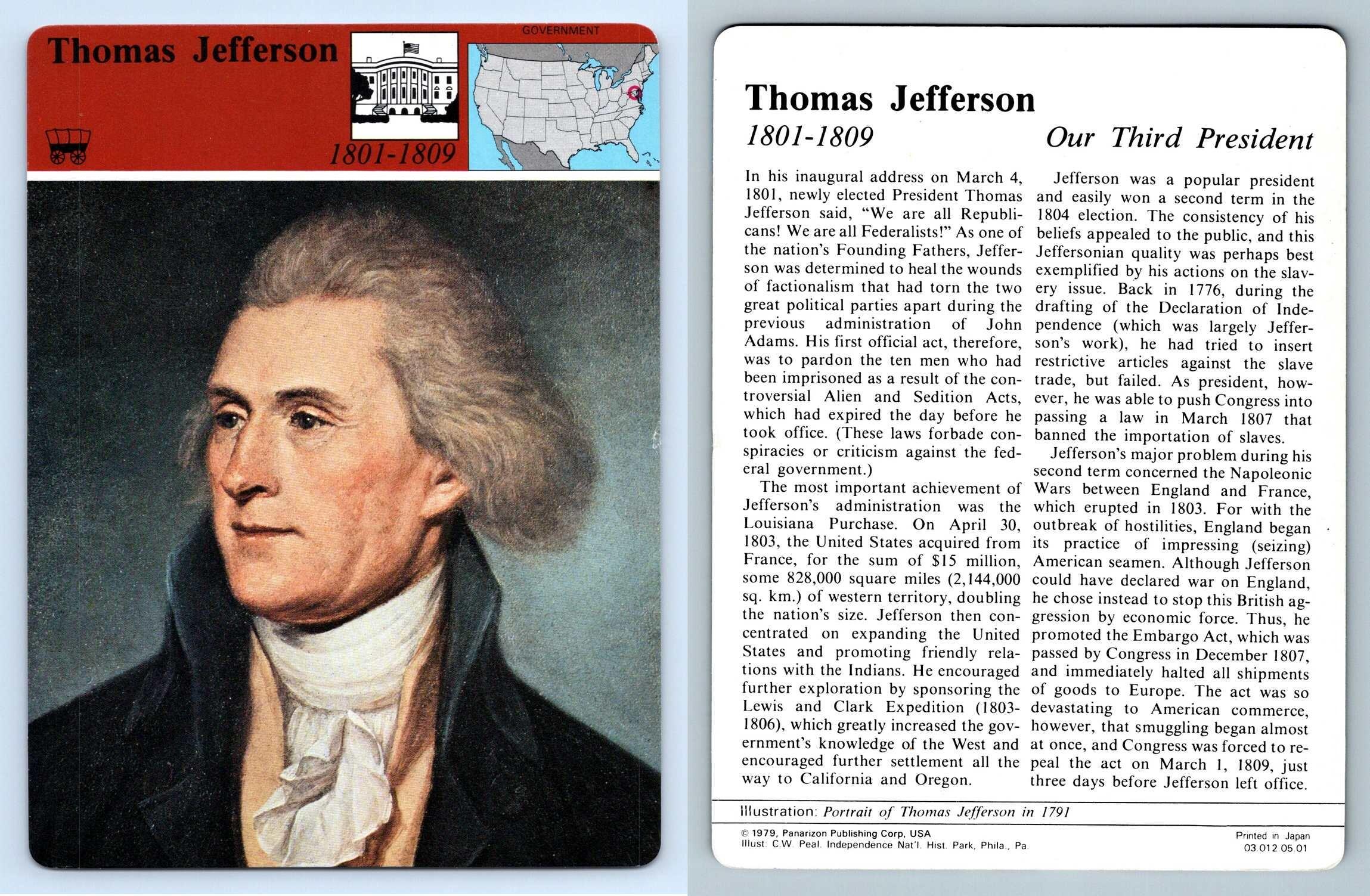 Thomas Jefferson

GOVERNMENT

1801-1809

Thomas Jefferson

1801-1809

Our Third President

In his inaugural address on March 4, 1801, newly elected President Thomas Jefferson said, "We are all Republicans! We are all Federalists!" As one of the nation's Founding Fathers, Jefferson was determined to heal the wounds of factionalism that had torn the two great political parties apart during the previous administration of John Adams. His first official act, therefore, was to pardon the ten men who had been imprisoned as a result of the controversial Alien and Sedition Acts, which had expired the day before he took office. (These laws forbade conspiracies or criticism against the federal government.)

The most important achievement of Jefferson's administration was the Louisiana Purchase. On April 30, 1803, the United States acquired from France, for the sum of $15 million, some 828,000 square miles (2,144,000 sq. km.) of western territory, doubling the nation's size. Jefferson then concentrated on expanding the United States and promoting friendly relations with the Indians. He encouraged further exploration by sponsoring the Lewis and Clark Expedition (1803-1806), which greatly increased the government's knowledge of the West and encouraged further settlement all the way to California and Oregon.

Jefferson was a popular president and easily won a second term in the 1804 election. The consistency of his beliefs appealed to the public, and this Jeffersonian quality was perhaps best exemplified by his actions on the slavery issue. Back in 1776, during the drafting of the Declaration of Independence (which was largely Jefferson's work), he had tried to insert restrictive articles against the slave trade, but failed. As president, however, he was able to push Congress into passing a law in March 1807 that banned the importation of slaves.

Jefferson's major problem during his second term concerned the Napoleonic Wars between England and France, which erupted in 1803. For with the outbreak of hostilities, England began its practice of impressing (seizing) American seamen. Although Jefferson could have declared war on England, he chose instead to stop this British aggression by economic force. Thus, he promoted the Embargo Act, which was passed by Congress in December 1807, and immediately halted all shipments of goods to Europe. The act was so devastating to American commerce, however, that smuggling began almost at once, and Congress was forced to repeal the act on March 1, 1809, just three days before Jefferson left office.

Illustration: Portrait of Thomas Jefferson in 1791

© 1979, Panarizon Publishing Corp, USA
Illust: C.W. Peal. Independence Nat'l. Hist. Park, Phila., Pa.

Printed in Japan
03 012 05 01